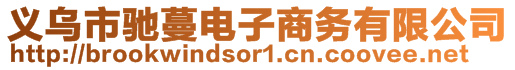 义乌市驰蔓电子商务有限公司
http://brookwindsor1.cn.coovee.net